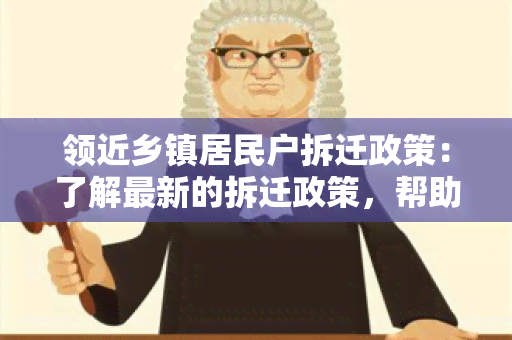 领近乡镇居民户拆迁政策：了解最新的拆迁政策，帮助